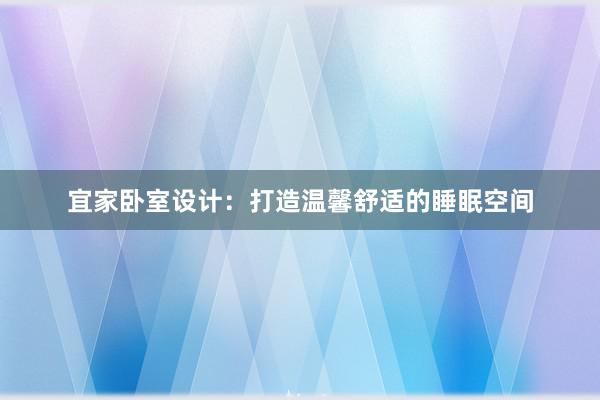 宜家卧室设计：打造温馨舒适的睡眠空间